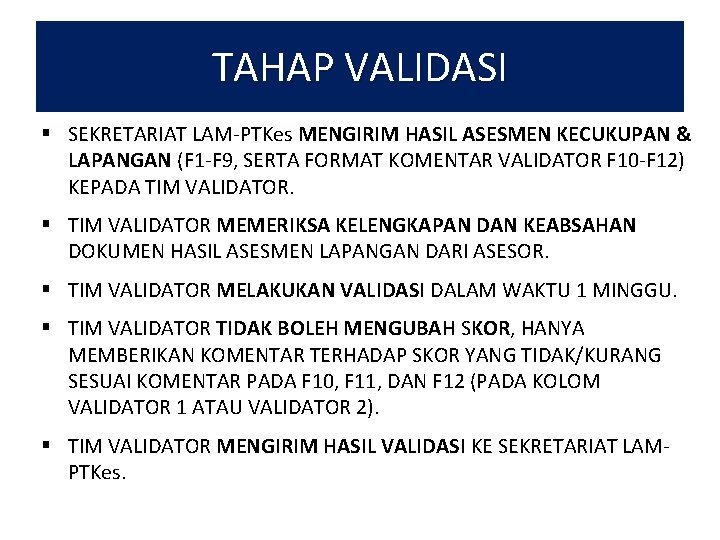 TAHAP VALIDASI

▪ SEKRETARIAT LAM-PTKes MENGIRIM HASIL ASESMEN KECUKUPAN & LAPANGAN (F1-F9, SERTA FORMAT KOMENTAR VALIDATOR F10-F12) KEPADA TIM VALIDATOR.

▪ TIM VALIDATOR MEMERIKSA KELENGKAPAN DAN KEABSAHAN DOKUMEN HASIL ASESMEN LAPANGAN DARI ASESOR.

▪ TIM VALIDATOR MELAKUKAN VALIDASI DALAM WAKTU 1 MINGGU.

▪ TIM VALIDATOR TIDAK BOLEH MENGUBAH SKOR, HANYA MEMBERIKAN KOMENTAR TERHADAP SKOR YANG TIDAK/KURANG SESUAI KOMENTAR PADA F10, F11, DAN F12 (PADA KOLOM VALIDATOR 1 ATAU VALIDATOR 2).

▪ TIM VALIDATOR MENGIRIM HASIL VALIDASI KE SEKRETARIAT LAM-PTKes.